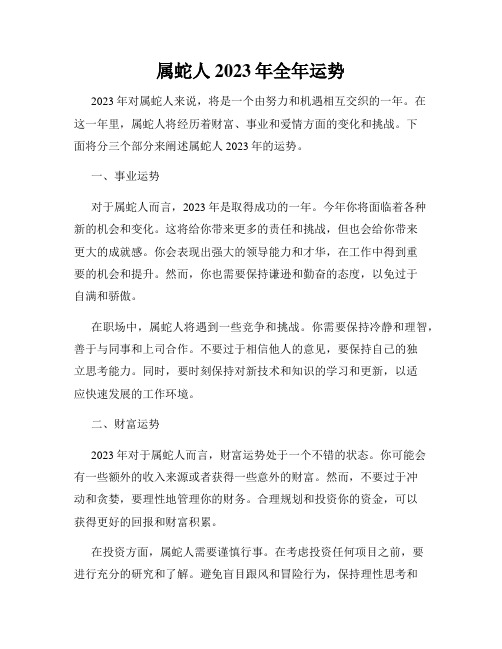 属蛇人 2023 年全年运势

2023 年对属蛇人来说，将是一个由努力和机遇相互交织的一年。在这一年里，属蛇人将经历着财富、事业和爱情方面的变化和挑战。下面将分三个部分来阐述属蛇人 2023 年的运势。

一、事业运势

对于属蛇人而言，2023 年是取得成功的一年。今年你将面临着各种新的机会和变化。这将给你带来更多的责任和挑战，但也会给你带来更大的成就感。你会表现出强大的领导能力和才华，在工作中得到重要的机会和提升。然而，你也需要保持谦逊和勤奋的态度，以免过于自满和骄傲。

在职场中，属蛇人将遇到一些竞争和挑战。你需要保持冷静和理智，善于与同事和上司合作。不要过于相信他人的意见，要保持自己的独立思考能力。同时，要时刻保持对新技术和知识的学习和更新，以适应快速发展的工作环境。

二、财富运势

2023 年对于属蛇人而言，财富运势处于一个不错的状态。你可能会有一些额外的收入来源或者获得一些意外的财富。然而，不要过于冲动和贪婪，要理性地管理你的财务。合理规划和投资你的资金，可以获得更好的回报和财富积累。

在投资方面，属蛇人需要谨慎行事。在考虑投资任何项目之前，要进行充分的研究和了解。避免盲目跟风和冒险行为，保持理性思考和